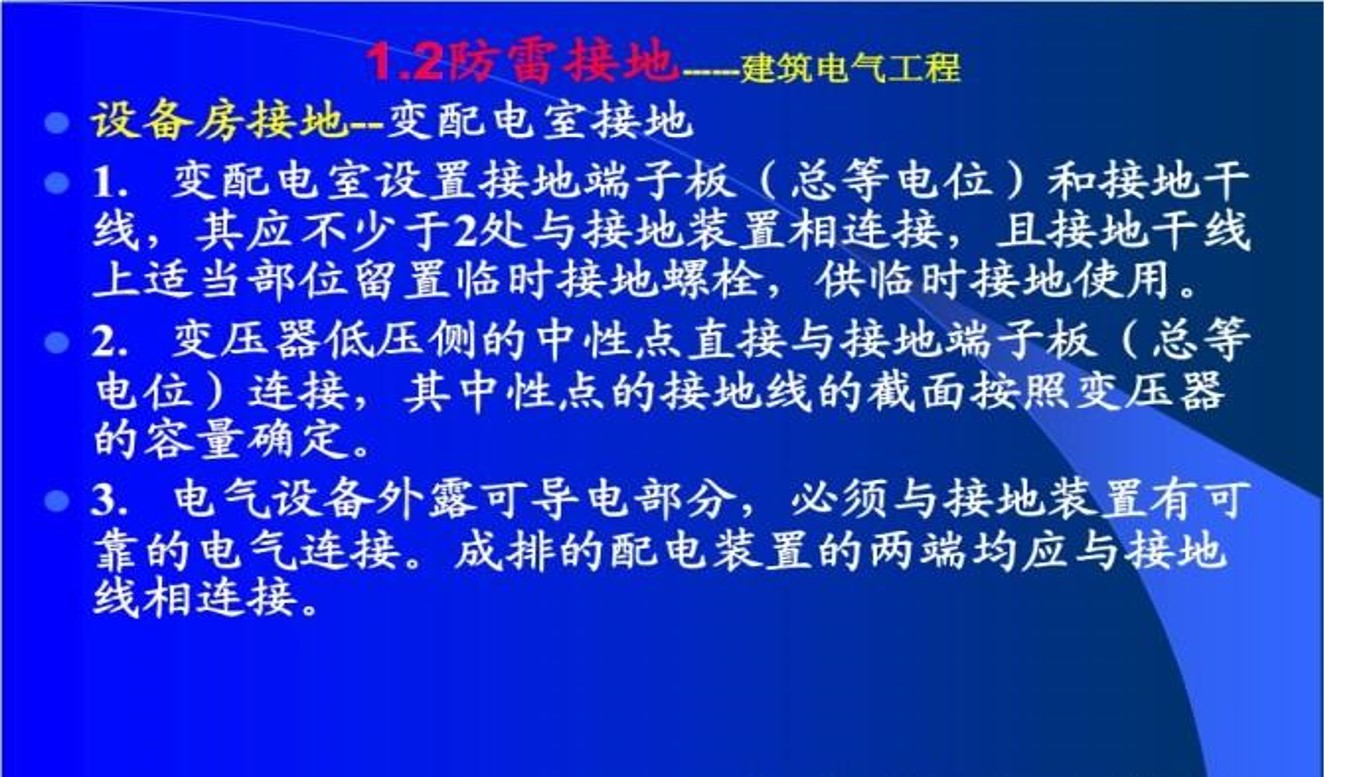 1.2防雷接地-----建筑电气工程

设备房接地--变配电室接地

1. 变配电室设置接地端子板（总等电位）和接地干线，其应不少于2处与接地装置相连接，且接地干线上适当部位留置临时接地螺栓，供临时接地使用。

2. 变压器低压侧的中性点直接与接地端子板（总等电位）连接，其中性点的接地线的截面按照变压器的容量确定。

3. 电气设备外露可导电部分，必须与接地装置有可靠的电气连接。成排的配电装置的两端均应与接地线相连接。